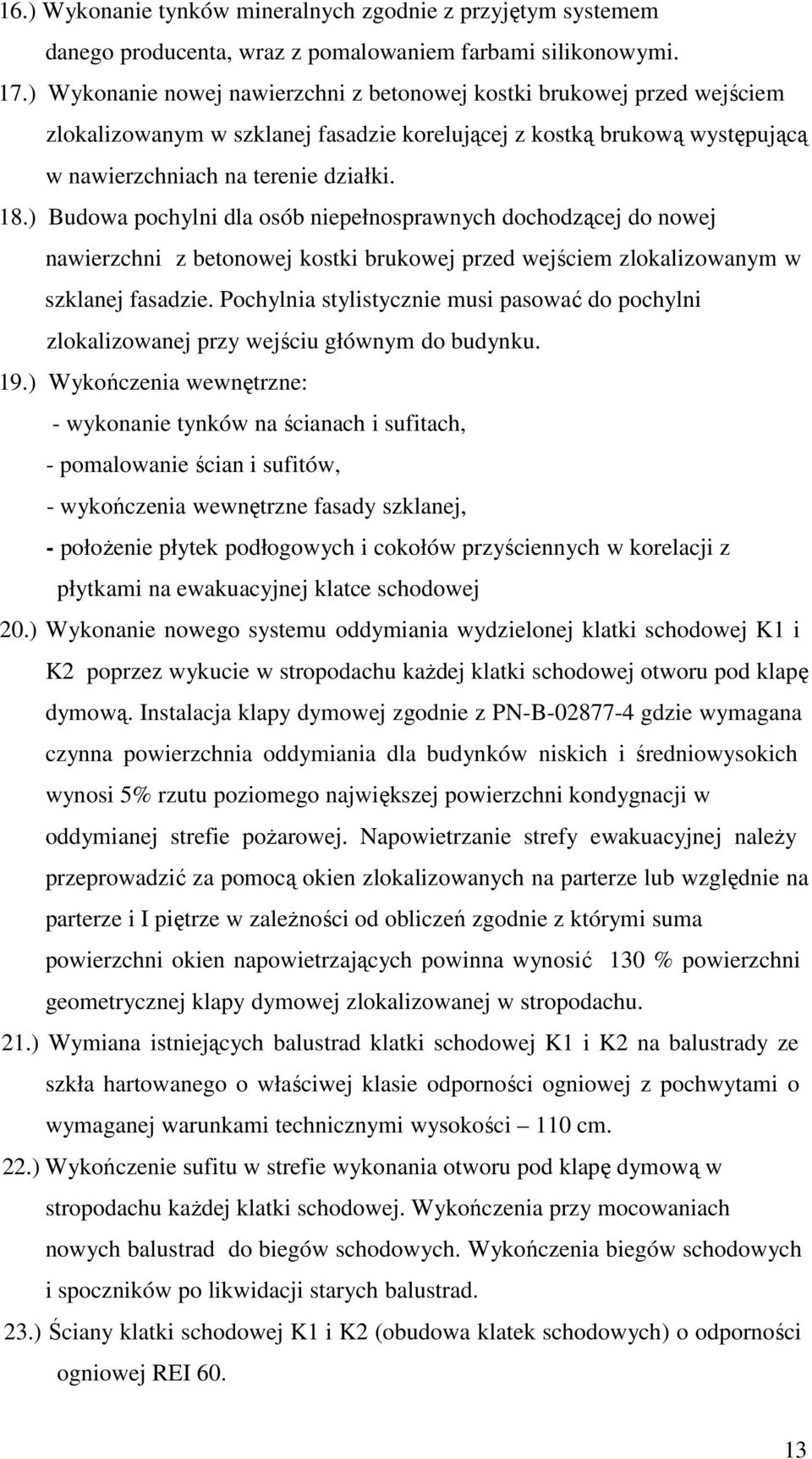 16.) Wykonanie tynków mineralnych zgodnie z przyjętym systemem danego producenta, wraz z pomalowaniem farbami silikonowymi.

17.) Wykonanie nowej nawierzchni z betonowej kostki brukowej przed wejściem zlokalizowanym w szklanej fasadzie korelującej z kostką brukową występującą w nawierzchniach na terenie działki.

18.) Budowa pochylni dla osób niepełnosprawnych dochodzącej do nowej nawierzchni z betonowej kostki brukowej przed wejściem zlokalizowanym w szklanej fasadzie. Pochylnia stylistycznie musi pasować do pochylni zlokalizowanej przy wejściu głównym do budynku.

19.) Wykończenia wewnętrzne:

- wykonanie tynków na ścianach i sufitach,

- pomalowanie ścian i sufitów,

- wykończenia wewnętrzne fasady szklanej,

- położenie płytek podłogowych i cokołów przyściennych w korelacji z płytkami na ewakuacyjnej klatce schodowej

20.) Wykonanie nowego systemu oddymiania wydzielonej klatki schodowej K1 i K2 poprzez wykucie w stropodachu każdej klatki schodowej otworu pod klapę dymową. Instalacja klapy dymowej zgodnie z PN-B-02877-4 gdzie wymagana czynna powierzchnia oddymiania dla budynków niskich i średniowysokich wynosi 5% rzutu poziomego największej powierzchni kondygnacji w oddymianej strefie pożarowej. Napowietrzanie strefy ewakuacyjnej należy przeprowadzić za pomocą okien zlokalizowanych na parterze lub względnie na parterze i I piętrze w zależności od obliczeń zgodnie z którymi suma powierzchni okien napowietrzających powinna wynosić 130 % powierzchni geometrycznej klapy dymowej zlokalizowanej w stropodachu.

21.) Wymiana istniejących balustrad klatki schodowej K1 i K2 na balustrady ze szkła hartowanego o właściwej klasie odporności ogniowej z pochwytami o wymaganej warunkami technicznymi wysokości – 110 cm.

22.) Wykończenie sufitu w strefie wykonania otworu pod klapę dymową w stropodachu każdej klatki schodowej. Wykończenia przy mocowaniach nowych balustrad do biegów schodowych. Wykończenia biegów schodowych i spoczników po likwidacji starych balustrad.

23.) Ściany klatki schodowej K1 i K2 (obudowa klatek schodowych) o odporności ogniowej REI 60.

13